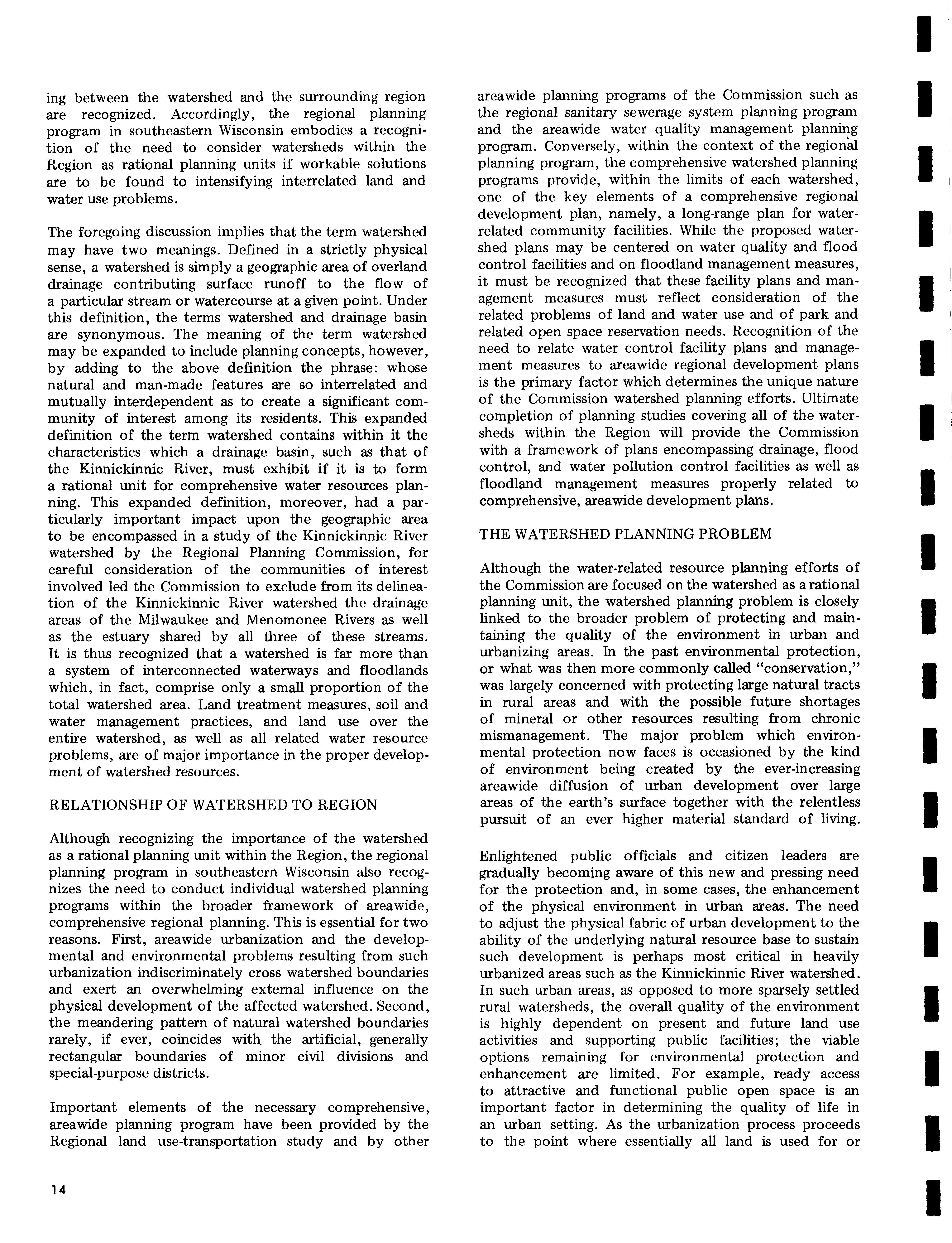 ing between the watershed and the surrounding region are recognized. Accordingly, the regional planning program in southeastern Wisconsin embodies a recognition of the need to consider watersheds within the Region as rational planning units if workable solutions are to be found to intensifying interrelated land and water use problems.

The foregoing discussion implies that the term watershed may have two meanings. Defined in a strictly physical sense, a watershed is simply a geographic area of overland drainage contributing surface runoff to the flow of a particular stream or watercourse at a given point. Under this definition, the terms watershed and drainage basin are synonymous. The meaning of the term watershed may be expanded to include planning concepts, however, by adding to the above definition the phrase: whose natural and man-made features are so interrelated and mutually interdependent as to create a significant community of interest among its residents. This expanded definition of the term watershed contains within it the characteristics which a drainage basin, such as that of the Kinnickinnic River, must exhibit if it is to form a rational unit for comprehensive water resources planning. This expanded definition, moreover, had a particularly important impact upon the geographic area to be encompassed in a study of the Kinnickinnic River watershed by the Regional Planning Commission, for careful consideration of the communities of interest involved led the Commission to exclude from its delineation of the Kinnickinnic River watershed the drainage areas of the Milwaukee and Menomonee Rivers as well as the estuary shared by all three of these streams. It is thus recognized that a watershed is far more than a system of interconnected waterways and floodlands which, in fact, comprise only a small proportion of the total watershed area. Land treatment measures, soil and water management practices, and land use over the entire watershed, as well as all related water resource problems, are of major importance in the proper development of watershed resources.

RELATIONSHIP OF WATERSHED TO REGION

Although recognizing the importance of the watershed as a rational planning unit within the Region, the regional planning program in southeastern Wisconsin also recognizes the need to conduct individual watershed planning programs within the broader framework of areawide, comprehensive regional planning. This is essential for two reasons. First, areawide urbanization and the developmental and environmental problems resulting from such urbanization indiscriminately cross watershed boundaries and exert an overwhelming external influence on the physical development of the affected watershed. Second, the meandering pattern of natural watershed boundaries rarely, if ever, coincides with the artificial, generally rectangular boundaries of minor civil divisions and special-purpose districts.

Important elements of the necessary comprehensive, areawide planning program have been provided by the Regional land use-transportation study and by other areawide planning programs of the Commission such as the regional sanitary sewerage system planning program and the areawide water quality management planning program. Conversely, within the context of the regional planning program, the comprehensive watershed planning programs provide, within the limits of each watershed, one of the key elements of a comprehensive regional development plan, namely, a long-range plan for water-related community facilities. While the proposed watershed plans may be centered on water quality and flood control facilities and on floodland management measures, it must be recognized that these facility plans and management measures must reflect consideration of the related problems of land and water use and of park and related open space reservation needs. Recognition of the need to relate water control facility plans and management measures to areawide regional development plans is the primary factor which determines the unique nature of the Commission watershed planning efforts. Ultimate completion of planning studies covering all of the watersheds within the Region will provide the Commission with a framework of plans encompassing drainage, flood control, and water pollution control facilities as well as floodland management measures properly related to comprehensive, areawide development plans.

THE WATERSHED PLANNING PROBLEM

Although the water-related resource planning efforts of the Commission are focused on the watershed as a rational planning unit, the watershed planning problem is closely linked to the broader problem of protecting and maintaining the quality of the environment in urban and urbanizing areas. In the past environmental protection, or what was then more commonly called "conservation," was largely concerned with protecting large natural tracts in rural areas and with the possible future shortages of mineral or other resources resulting from chronic mismanagement. The major problem which environmental protection now faces is occasioned by the kind of environment being created by the ever-increasing areawide diffusion of urban development over large areas of the earth's surface together with the relentless pursuit of an ever higher material standard of living.

Enlightened public officials and citizen leaders are gradually becoming aware of this new and pressing need for the protection and, in some cases, the enhancement of the physical environment in urban areas. The need to adjust the physical fabric of urban development to the ability of the underlying natural resource base to sustain such development is perhaps most critical in heavily urbanized areas such as the Kinnickinnic River watershed. In such urban areas, as opposed to more sparsely settled rural watersheds, the overall quality of the environment is highly dependent on present and future land use activities and supporting public facilities; the viable options remaining for environmental protection and enhancement are limited. For example, ready access to attractive and functional public open space is an important factor in determining the quality of life in an urban setting. As the urbanization process proceeds to the point where essentially all land is used for or

14